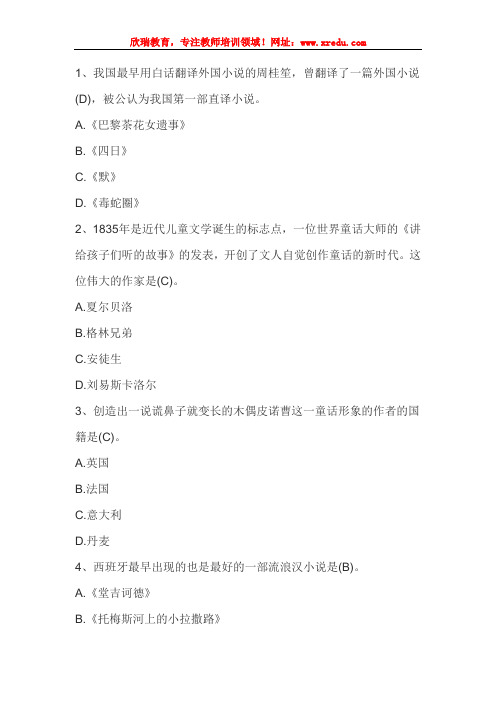 欣瑞教育，专注教师培训领域！网址：www.xredu.com

1、我国最早用白话翻译外国小说的周桂笙，曾翻译了一篇外国小说(D)，被公认为我国第一部直译小说。

A.《巴黎茶花女遗事》

B.《四日》

C.《默》

D.《毒蛇圈》

2、1835年是近代儿童文学诞生的标志点，一位世界童话大师的《讲给孩子们听的故事》的发表，开创了文人自觉创作童话的新时代。这位伟大的作家是(C)。

A.夏尔贝洛

B.格林兄弟

C.安徒生

D.刘易斯卡洛尔

3、创造出一说谎鼻子就变长的木偶皮诺曹这一童话形象的作者的国籍是(C)。

A.英国

B.法国

C.意大利

D.丹麦

4、西班牙最早出现的也是最好的一部流浪汉小说是(B)。

A.《堂吉诃德》

B.《托梅斯河上的小拉撒路》